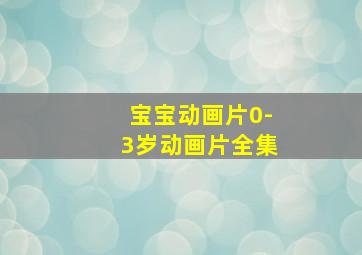 宝宝动画片0-3岁动画片全集